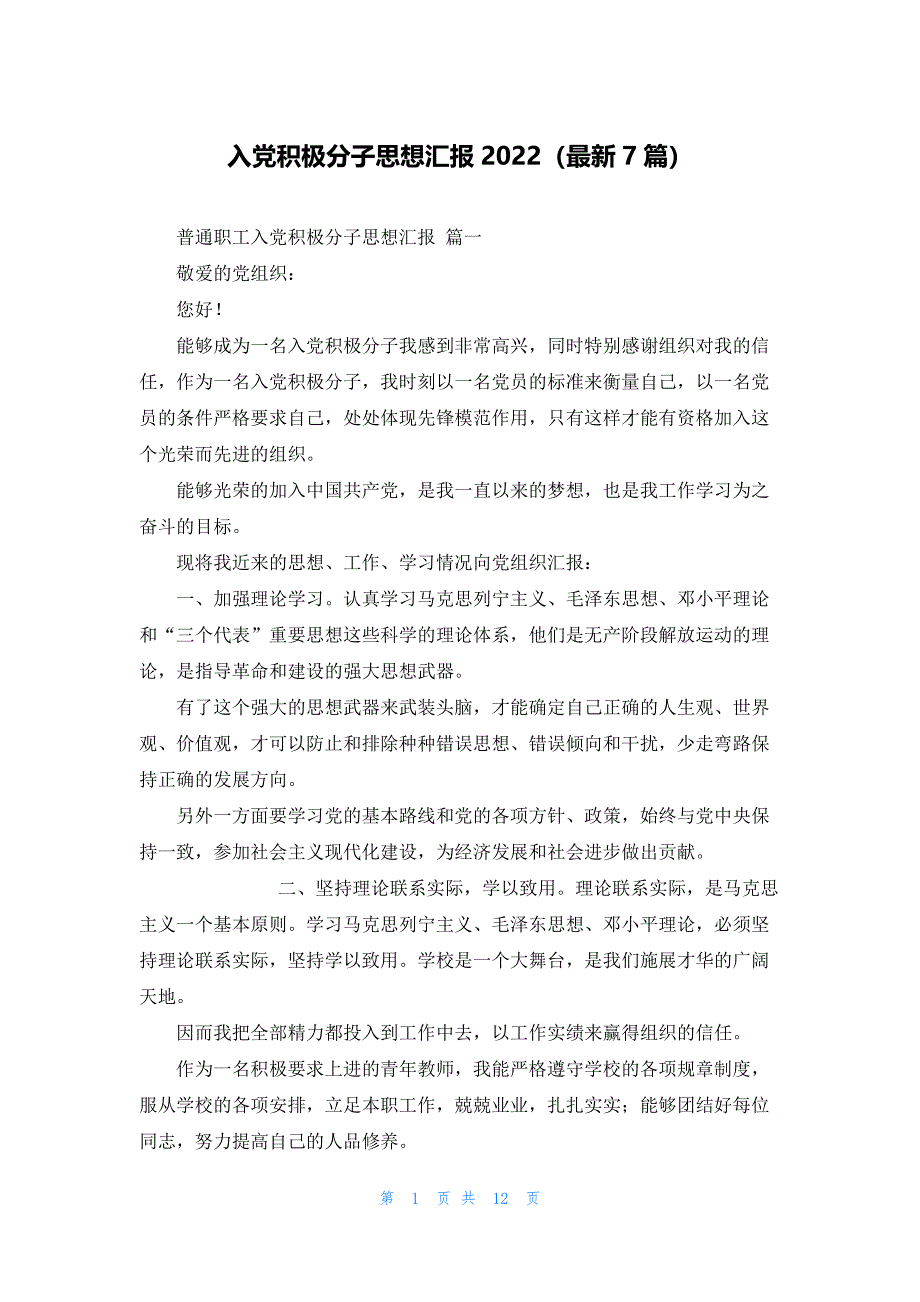 入党积极分子思想汇报 2022（最新 7 篇）

普通职工入党积极分子思想汇报 篇一

敬爱的党组织：

您好！

能够成为一名入党积极分子我感到非常高兴，同时特别感谢组织对我的信任，作为一名入党积极分子，我时刻以一名党员的标准来衡量自己，以一名党员的条件严格要求自己，处处体现先锋模范作用，只有这样才能有资格加入这个光荣而先进的组织。

能够光荣的加入中国共产党，是我一直以来的梦想，也是我工作学习为之奋斗的目标。

现将我近来的思想、工作、学习情况向党组织汇报：

一、加强理论学习。认真学习马克思列宁主义、毛泽东思想、邓小平理论和“三个代表”重要思想这些科学的理论体系，他们是无产阶段解放运动的理论，是指导革命和建设的强大思想武器。

有了这个强大的思想武器来武装头脑，才能确定自己正确的人生观、世界观、价值观，才可以防止和排除种种错误思想、错误倾向和干扰，少走弯路保持正确的发展方向。

另外一方面要学习党的基本路线和党的各项方针、政策，始终与党中央保持一致，参加社会主义现代化建设，为经济发展和社会进步做出贡献。

二、坚持理论联系实际，学以致用。理论联系实际，是马克思主义一个基本原则。学习马克思列宁主义、毛泽东思想、邓小平理论，必须坚持理论联系实际，坚持学以致用。学校是一个大舞台，是我们施展才华的广阔天地。

因而我把全部精力都投入到工作中去，以工作实绩来赢得组织的信任。

作为一名积极要求上进的青年教师，我能严格遵守学校的各项规章制度，服从学校的各项安排，立足本职工作，兢兢业业，扎扎实实；能够团结好每位同志，努力提高自己的人品修养。

第 1 页 共 12 页